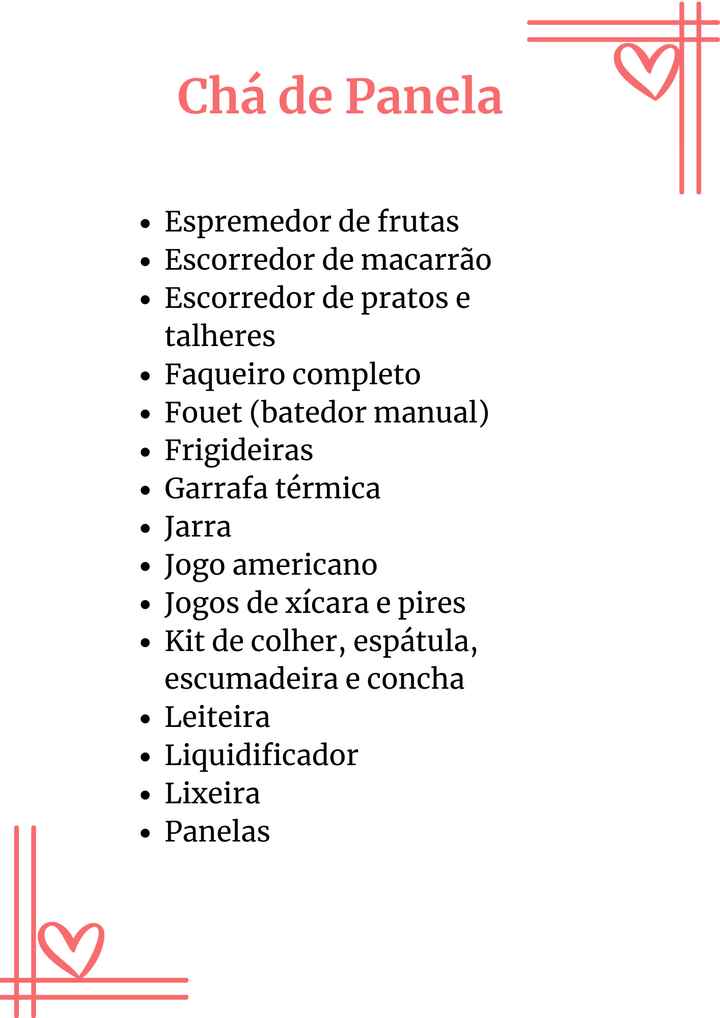 Chá de Panela

- Espremedor de frutas
- Escorredor de macarrão
- Escorredor de pratos e talheres
- Faqueiro completo
- Fouet (batedor manual)
- Frigideiras
- Garrafa térmica
- Jarra
- Jogo americano
- Jogos de xícara e pires
- Kit de colher, espátula, escumadeira e concha
- Leiteira
- Liquidificador
- Lixeira
- Panelas